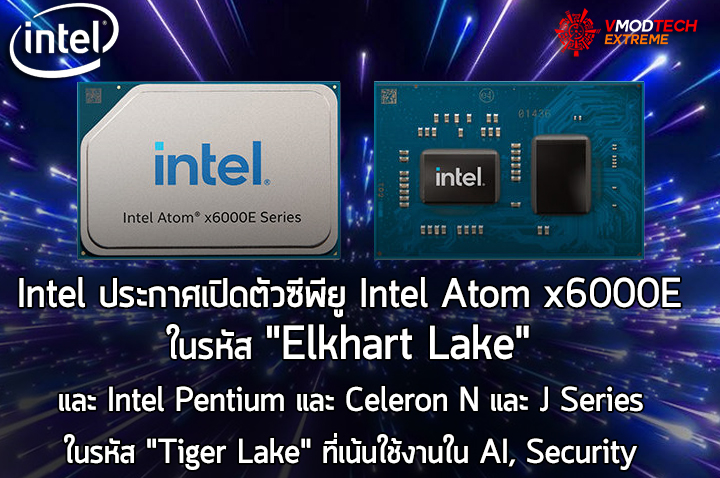 intel

VMODTECH EXTREME

intel.
Intel Atom® x6000E Series

01436

intel.

Intel ประกาศเปิดตัวซีพียู Intel Atom x6000E ในรหัส "Elkhart Lake"

และ Intel Pentium และ Celeron N และ J Series ในรหัส "Tiger Lake" ที่เน้นใช้งานใน AI, Security